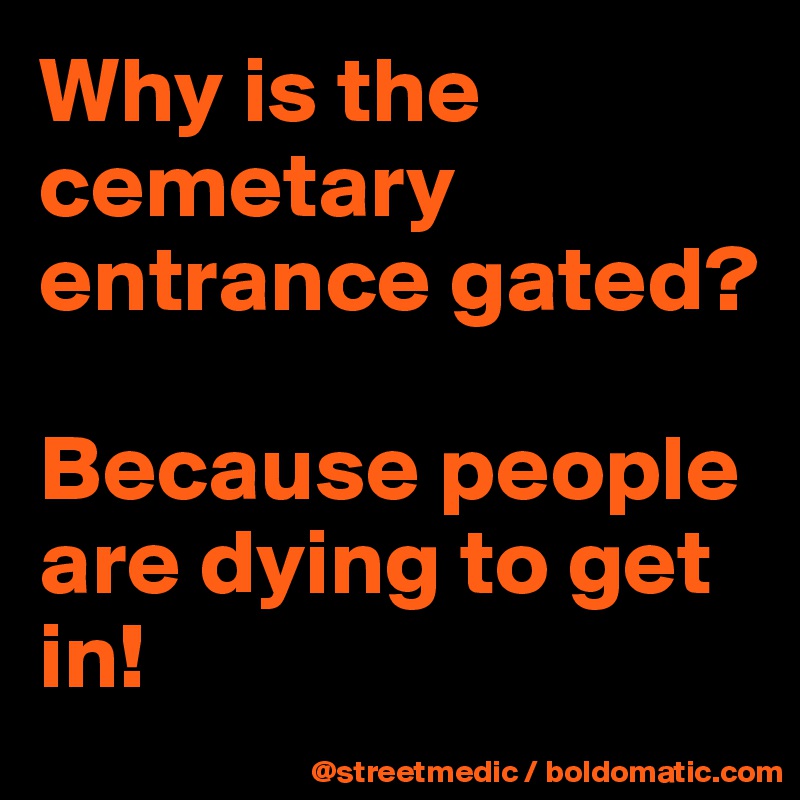 Why is the cemetary entrance gated?

Because people are dying to get in!

@streetmedic / boldomatic.com